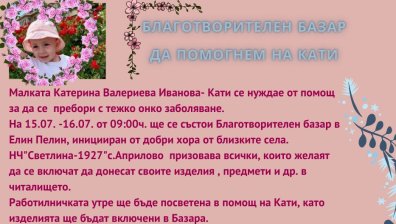 БЛАГОТВОРИТЕЛЕН БАЗАР
ДА ПОМОГНЕМ НА КАТИ

Малката Катерина Валериева Иванова- Кати се нуждае от помощ за да се пребори с тежко онко заболяване.
На 15.07. -16.07. от 09:00ч. ще се състои Благотворителен базар в Елин Пелин, иницииран от добри хора от близките села.
НЧ"Светлина-1927"с.Априлово призовава всички, които желаят да се включат да донесат своите изделия , предмети и др. в читалището.
Работилничката утре ще бъде посветена в помощ на Кати, като изделията ще бъдат включени в Базара.